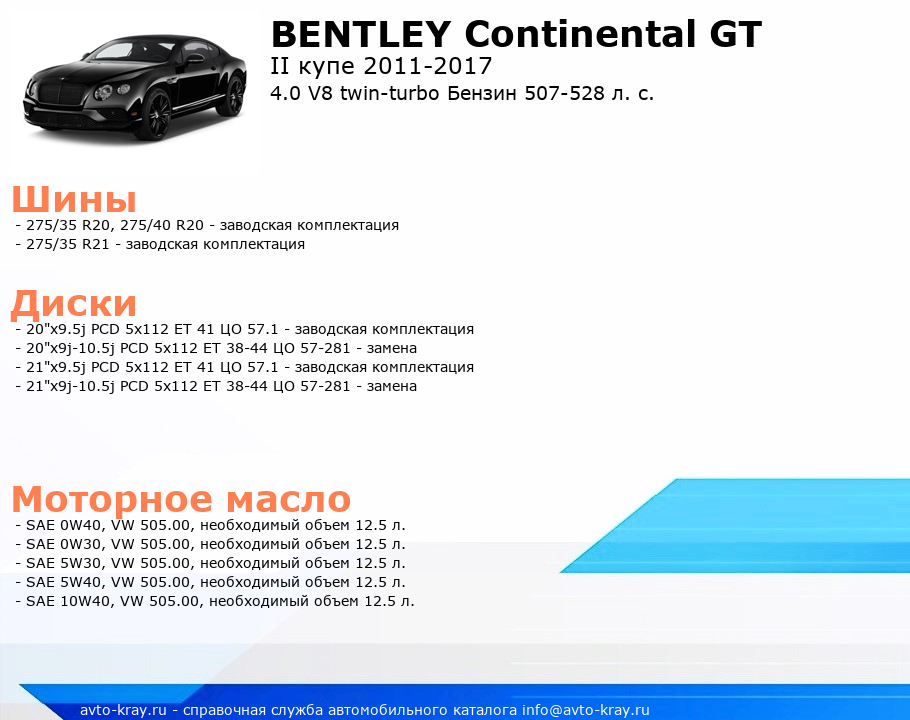 BENTLEY Continental GT
II купе 2011-2017
4.0 V8 twin-turbo Бензин 507-528 л. с.

Шины
- 275/35 R20, 275/40 R20 - заводская комплектация
- 275/35 R21 - заводская комплектация

Диски
- 20"x9.5j PCD 5x112 ET 41 ЦО 57.1 - заводская комплектация
- 20"x9j-10.5j PCD 5x112 ET 38-44 ЦО 57-281 - замена
- 21"x9.5j PCD 5x112 ET 41 ЦО 57.1 - заводская комплектация
- 21"x9j-10.5j PCD 5x112 ET 38-44 ЦО 57-281 - замена

Моторное масло
- SAE 0W40, VW 505.00, необходимый объем 12.5 л.
- SAE 0W30, VW 505.00, необходимый объем 12.5 л.
- SAE 5W30, VW 505.00, необходимый объем 12.5 л.
- SAE 5W40, VW 505.00, необходимый объем 12.5 л.
- SAE 10W40, VW 505.00, необходимый объем 12.5 л.

avto-kray.ru - справочная служба автомобильного каталога info@avto-kray.ru